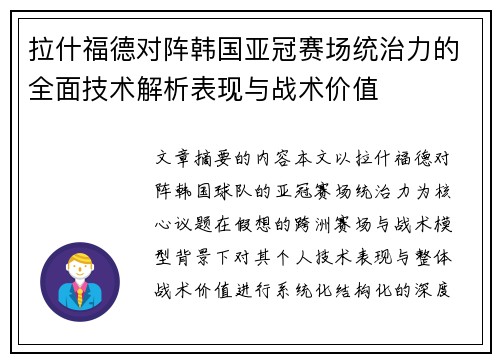 拉什福德对阵韩国亚冠赛场统治力的全面技术解析表现与战术价值

文章摘要的内容本文以拉什福德对阵韩国球队的亚冠赛场统治力为核心议题在假想的跨洲赛场与战术模型背景下对其个人技术表现与整体战术价值进行系统化结构化的深度